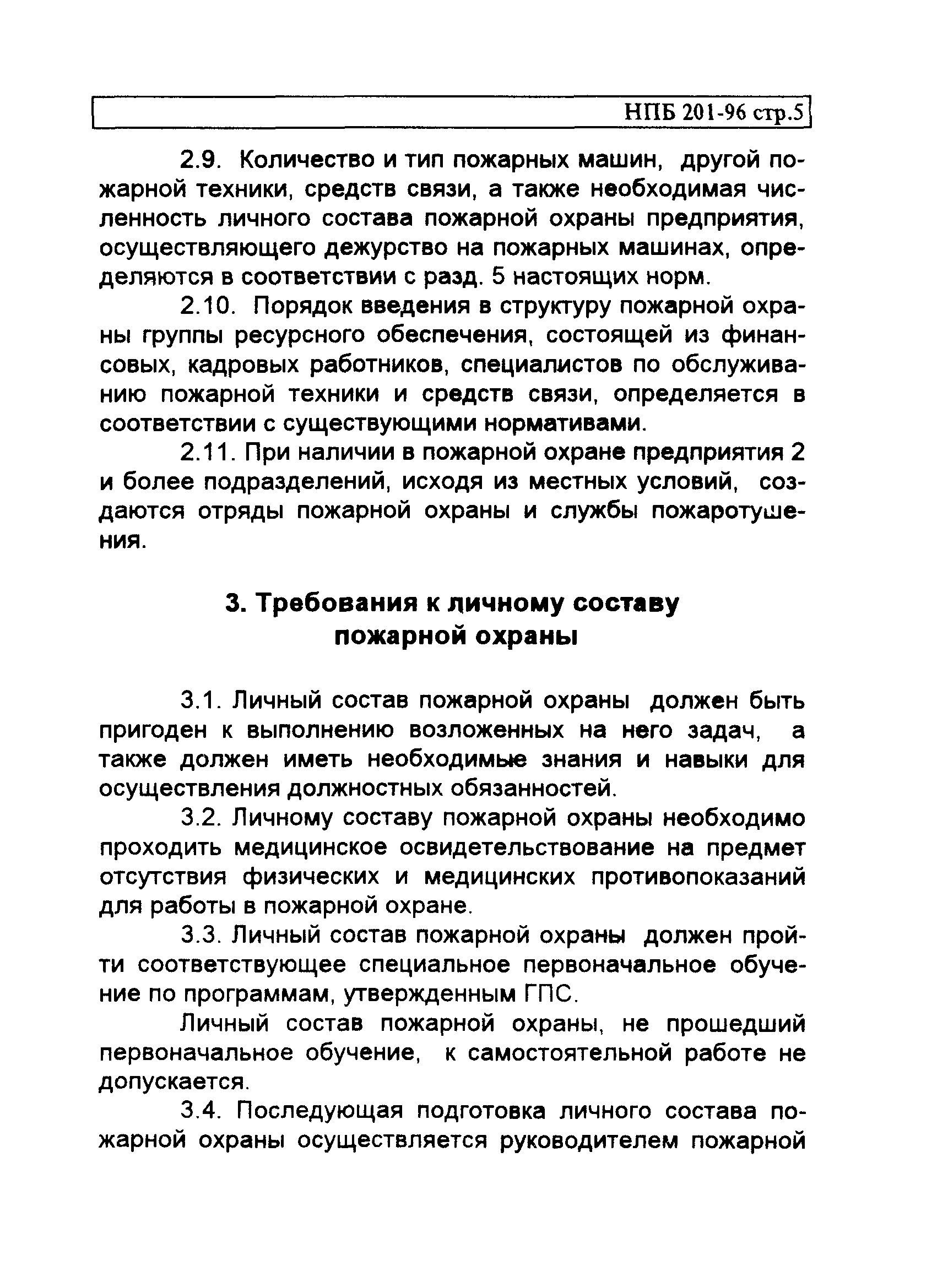 НПБ 201-96 стр.5

2.9. Количество и тип пожарных машин, другой пожарной техники, средств связи, а также необходимая численность личного состава пожарной охраны предприятия, осуществляющего дежурство на пожарных машинах, определяются в соответствии с разд. 5 настоящих норм.

2.10. Порядок введения в структуру пожарной охраны группы ресурсного обеспечения, состоящей из финансовых, кадровых работников, специалистов по обслуживанию пожарной техники и средств связи, определяется в соответствии с существующими нормативами.

2.11. При наличии в пожарной охране предприятия 2 и более подразделений, исходя из местных условий, создаются отряды пожарной охраны и службы пожаротушения.

3. Требования к личному составу пожарной охраны

3.1. Личный состав пожарной охраны должен быть пригоден к выполнению возложенных на него задач, а также должен иметь необходимые знания и навыки для осуществления должностных обязанностей.

3.2. Личному составу пожарной охраны необходимо проходить медицинское освидетельствование на предмет отсутствия физических и медицинских противопоказаний для работы в пожарной охране.

3.3. Личный состав пожарной охраны должен пройти соответствующее специальное первоначальное обучение по программам, утвержденным ГПС.

Личный состав пожарной охраны, не прошедший первоначальное обучение, к самостоятельной работе не допускается.

3.4. Последующая подготовка личного состава пожарной охраны осуществляется руководителем пожарной